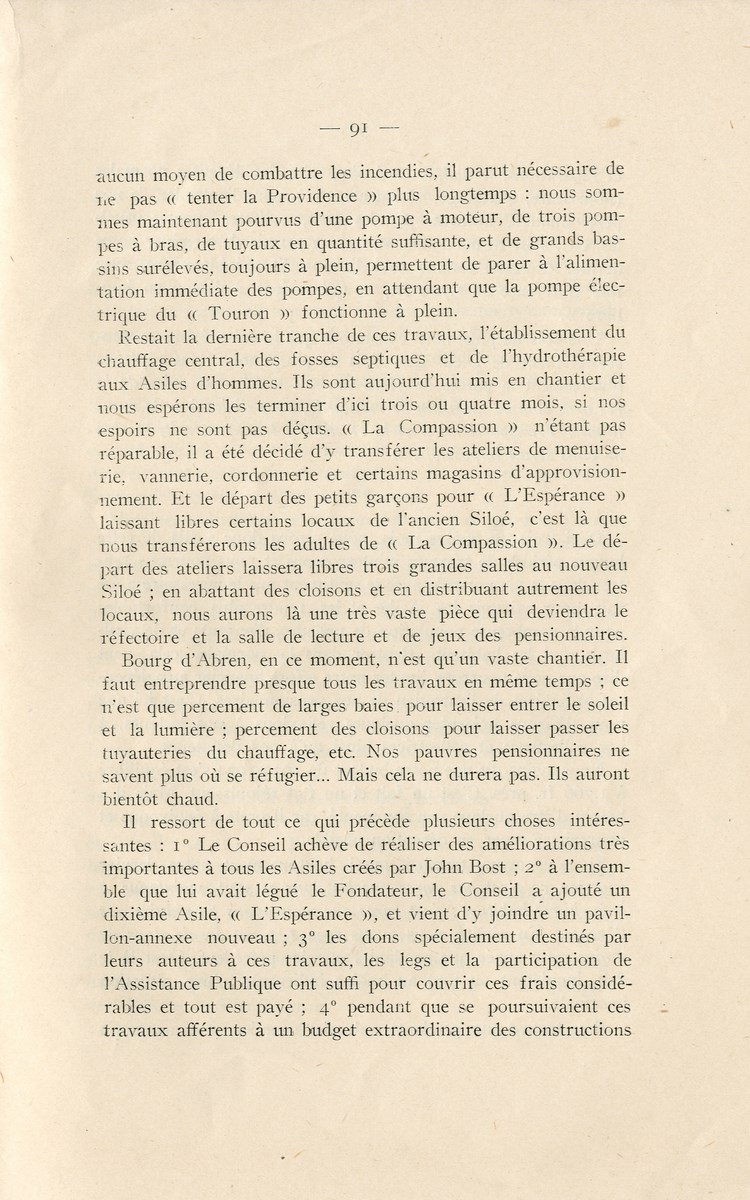 — 91 —

aucun moyen de combattre les incendies, il parut nécessaire de ne pas « tenter la Providence » plus longtemps : nous sommes maintenant pourvus d'une pompe à moteur, de trois pompes à bras, de tuyaux en quantité suffisante, et de grands bassins surélevés, toujours à plein, permettent de parer à l'alimentation immédiate des pompes, en attendant que la pompe électrique du « Touron » fonctionne à plein.

Restait la dernière tranche de ces travaux, l'établissement du chauffage central, des fosses septiques et de l'hydrothérapie aux Asiles d'hommes. Ils sont aujourd'hui mis en chantier et nous espérons les terminer d'ici trois ou quatre mois, si nos espoirs ne sont pas déçus. « La Compassion » n'étant pas réparable, il a été décidé d'y transférer les ateliers de menuiserie, vannerie, cordonnerie et certains magasins d'approvisionnement. Et le départ des petits garçons pour « L'Espérance » laissant libres certains locaux de l'ancien Siloé, c'est là que nous transférerons les adultes de « La Compassion ». Le départ des ateliers laissera libres trois grandes salles au nouveau Siloé ; en abattant des cloisons et en distribuant autrement les locaux, nous aurons là une très vaste pièce qui deviendra le réfectoire et la salle de lecture et de jeux des pensionnaires.

Bourg d'Abren, en ce moment, n'est qu'un vaste chantier. Il faut entreprendre presque tous les travaux en même temps ; ce n'est que percement de larges baies pour laisser entrer le soleil et la lumière ; percement des cloisons pour laisser passer les tuyauteries du chauffage, etc. Nos pauvres pensionnaires ne savent plus où se réfugier... Mais cela ne durera pas. Ils auront bientôt chaud.

Il ressort de tout ce qui précède plusieurs choses intéressantes : 1° Le Conseil achève de réaliser des améliorations très importantes à tous les Asiles créés par John Bost ; 2° à l'ensemble que lui avait légué le Fondateur, le Conseil a ajouté un dixième Asile, « L'Espérance », et vient d'y joindre un pavillon-annexe nouveau ; 3° les dons spécialement destinés par leurs auteurs à ces travaux, les legs et la participation de l'Assistance Publique ont suffi pour couvrir ces frais considérables et tout est payé ; 4° pendant que se poursuivaient ces travaux afférents à un budget extraordinaire des constructions